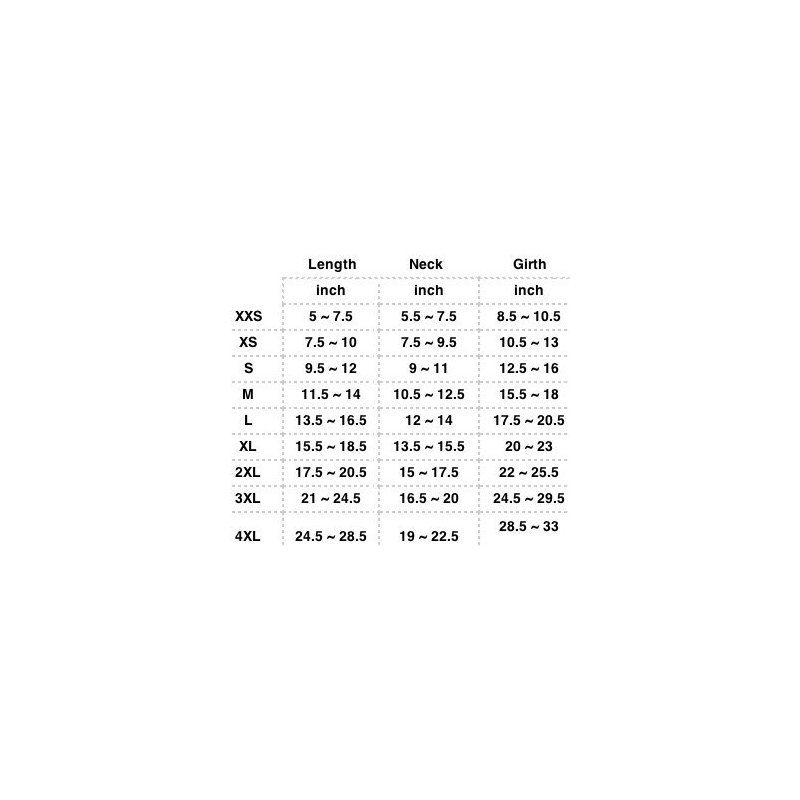 |  | Length | Neck | Girth |
|---|---|---|---|
|  | inch | inch | inch |
| XXS | 5 ~ 7.5 | 5.5 ~ 7.5 | 8.5 ~ 10.5 |
| XS | 7.5 ~ 10 | 7.5 ~ 9.5 | 10.5 ~ 13 |
| S | 9.5 ~ 12 | 9 ~ 11 | 12.5 ~ 16 |
| M | 11.5 ~ 14 | 10.5 ~ 12.5 | 15.5 ~ 18 |
| L | 13.5 ~ 16.5 | 12 ~ 14 | 17.5 ~ 20.5 |
| XL | 15.5 ~ 18.5 | 13.5 ~ 15.5 | 20 ~ 23 |
| 2XL | 17.5 ~ 20.5 | 15 ~ 17.5 | 22 ~ 25.5 |
| 3XL | 21 ~ 24.5 | 16.5 ~ 20 | 24.5 ~ 29.5 |
| 4XL | 24.5 ~ 28.5 | 19 ~ 22.5 | 28.5 ~ 33 |